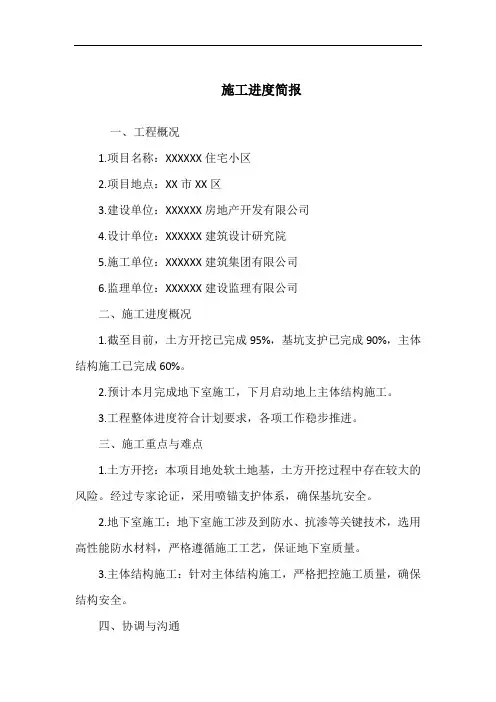 施工进度简报

一、工程概况

1.项目名称：XXXXXX 住宅小区

2.项目地点：XX 市 XX 区

3.建设单位：XXXXXX 房地产开发有限公司

4.设计单位：XXXXXX 建筑设计研究院

5.施工单位：XXXXXX 建筑集团有限公司

6.监理单位：XXXXXX 建设监理有限公司

二、施工进度概况

1.截至目前，土方开挖已完成 95%，基坑支护已完成 90%，主体结构施工已完成 60%。

2.预计本月完成地下室施工，下月启动地上主体结构施工。

3.工程整体进度符合计划要求，各项工作稳步推进。

三、施工重点与难点

1.土方开挖：本项目地处软土地基，土方开挖过程中存在较大的风险。经过专家论证，采用喷锚支护体系，确保基坑安全。

2.地下室施工：地下室施工涉及到防水、抗渗等关键技术，选用高性能防水材料，严格遵循施工工艺，保证地下室质量。

3.主体结构施工：针对主体结构施工，严格把控施工质量，确保结构安全。

四、协调与沟通